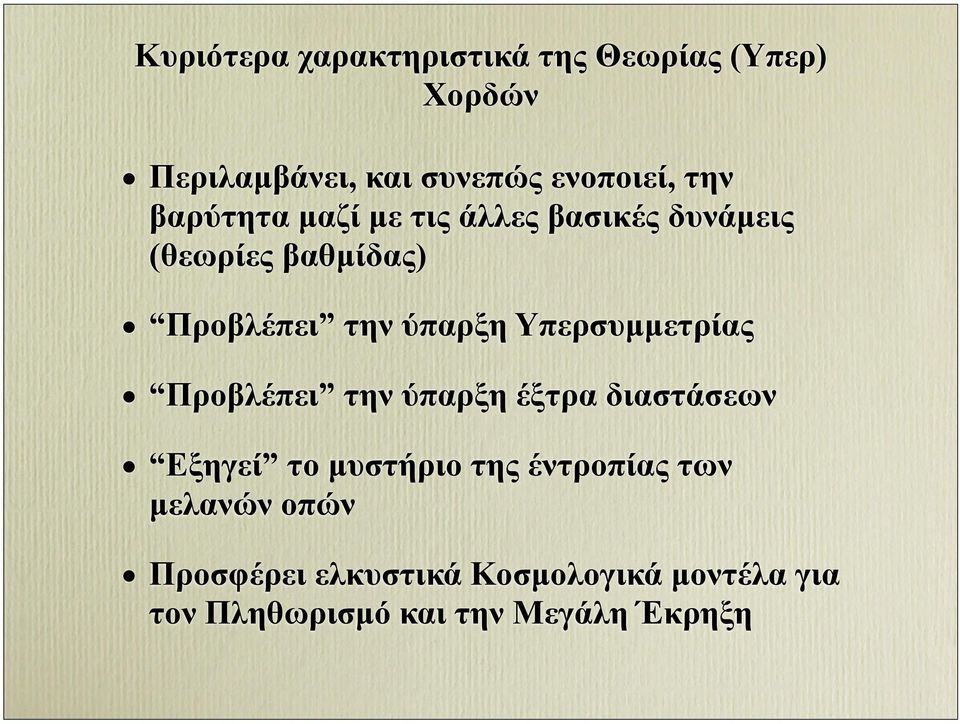 Κυριότερα χαρακτηριστικά της Θεωρίας (Υπερ) Χορδών

• Περιλαμβάνει, και συνεπώς ενοποιεί, την βαρύτητα μαζί με τις άλλες βασικές δυνάμεις (θεωρίες βαθμίδας)

• “Προβλέπει” την ύπαρξη Υπερσυμμετρίας

• “Προβλέπει” την ύπαρξη έξτρα διαστάσεων

• “Εξηγεί” το μυστήριο της έντροπίας των μελανών οπών

• Προσφέρει ελκυστικά Κοσμολογικά μοντέλα για τον Πληθωρισμό και την Μεγάλη Έκρηξη